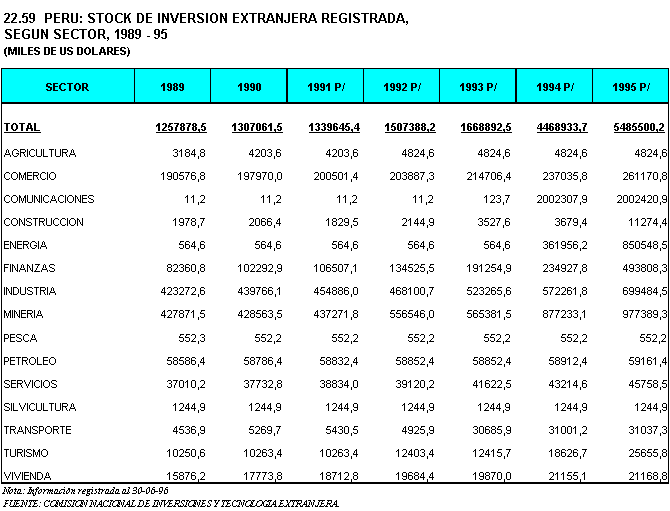 22.59 PERU: STOCK DE INVERSION EXTRANJERA REGISTRADA, SEGUN SECTOR, 1989 - 95
(MILES DE US DOLARES)

| SECTOR | 1989 | 1990 | 1991 P/ | 1992 P/ | 1993 P/ | 1994 P/ | 1995 P/ |
|---|---|---|---|---|---|---|---|
| TOTAL | 1257878,5 | 1307061,5 | 1339645,4 | 1507388,2 | 1668892,5 | 4468933,7 | 5485500,2 |
| AGRICULTURA | 3184,8 | 4203,6 | 4203,6 | 4824,6 | 4824,6 | 4824,6 | 4824,6 |
| COMERCIO | 190576,8 | 197970,0 | 200501,4 | 203887,3 | 214706,4 | 237035,8 | 261170,8 |
| COMUNICACIONES | 11,2 | 11,2 | 11,2 | 11,2 | 123,7 | 2002307,9 | 2002420,9 |
| CONSTRUCCION | 1978,7 | 2066,4 | 1829,5 | 2144,9 | 3527,6 | 3679,4 | 11274,4 |
| ENERGIA | 564,6 | 564,6 | 564,6 | 564,6 | 564,6 | 361956,2 | 850548,5 |
| FINANZAS | 82360,8 | 102292,9 | 106507,1 | 134525,5 | 191254,9 | 234927,8 | 493808,3 |
| INDUSTRIA | 423272,6 | 439766,1 | 454886,0 | 468100,7 | 523265,6 | 572261,8 | 699484,5 |
| MINERIA | 427871,5 | 428563,5 | 437271,8 | 556546,0 | 565381,5 | 877233,1 | 977389,3 |
| PESCA | 552,3 | 552,2 | 552,2 | 552,2 | 552,2 | 552,2 | 552,2 |
| PETROLEO | 58586,4 | 58786,4 | 58832,4 | 58852,4 | 58852,4 | 58912,4 | 59161,4 |
| SERVICIOS | 37010,2 | 37732,8 | 38834,0 | 39120,2 | 41622,5 | 43214,6 | 45758,5 |
| SILVICULTURA | 1244,9 | 1244,9 | 1244,9 | 1244,9 | 1244,9 | 1244,9 | 1244,9 |
| TRANSPORTE | 4536,9 | 5269,7 | 5430,5 | 4925,9 | 30685,9 | 31001,2 | 31037,3 |
| TURISMO | 10250,6 | 10263,4 | 10263,4 | 12403,4 | 12415,7 | 18626,7 | 25655,8 |
| VIVIENDA | 15876,2 | 17773,8 | 18712,8 | 19684,4 | 19870,0 | 21155,1 | 21168,8 |

Nota: Información registrada al 30-06-96
FUENTE: COMISION NACIONAL DE INVERSIONES Y TECNOLOGIA EXTRANJERA.